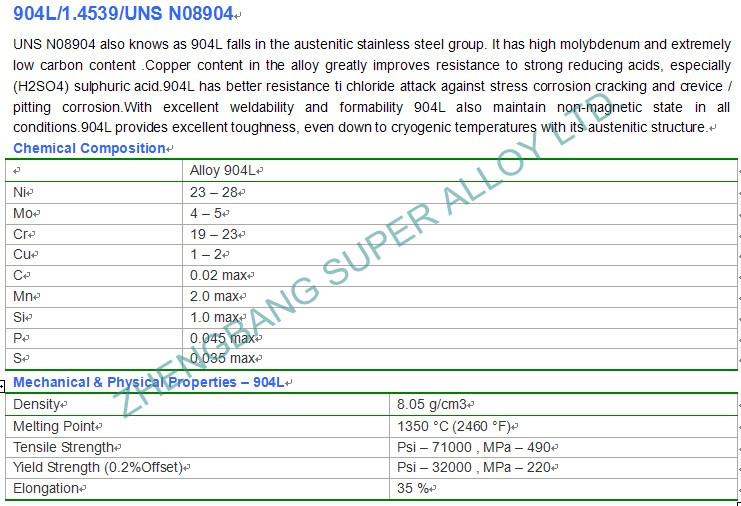 904L/1.4539/UNS N08904

UNS N08904 also knows as 904L falls in the austenitic stainless steel group. It has high molybdenum and extremely low carbon content .Copper content in the alloy greatly improves resistance to strong reducing acids, especially (H2SO4) sulphuric acid.904L has better resistance ti chloride attack against stress corrosion cracking and crevice / pitting corrosion.With excellent weldability and formability 904L also maintain non-magnetic state in all conditions.904L provides excellent toughness, even down to cryogenic temperatures with its austenitic structure.

Chemical Composition

| | Alloy 904L |
|---|---|
| Ni | 23 – 28 |
| Mo | 4 – 5 |
| Cr | 19 – 23 |
| Cu | 1 – 2 |
| C | 0.02 max |
| Mn | 2.0 max |
| Si | 1.0 max |
| P | 0.045 max |
| S | 0.035 max |

Mechanical & Physical Properties – 904L

| Density | 8.05 g/cm3 |
|---|---|
| Melting Point | 1350 °C (2460 °F) |
| Tensile Strength | Psi – 71000 , MPa – 490 |
| Yield Strength (0.2%Offset) | Psi – 32000 , MPa – 220 |
| Elongation | 35 % |

ZHENGBANG SUPER ALLOY LTD